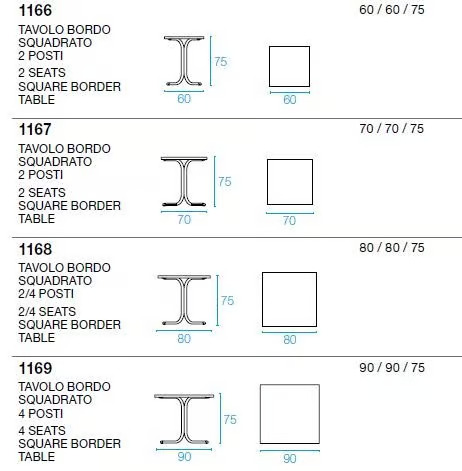 1166

60 / 60 / 75

TAVOLO BORDO SQUADRATO 2 POSTI

2 SEATS SQUARE BORDER TABLE

75

60

60

1167

70 / 70 / 75

TAVOLO BORDO SQUADRATO 2 POSTI

2 SEATS SQUARE BORDER TABLE

75

70

70

1168

80 / 80 / 75

TAVOLO BORDO SQUADRATO 2/4 POSTI

2/4 SEATS SQUARE BORDER TABLE

75

80

80

1169

90 / 90 / 75

TAVOLO BORDO SQUADRATO 4 POSTI

4 SEATS SQUARE BORDER TABLE

75

90

90